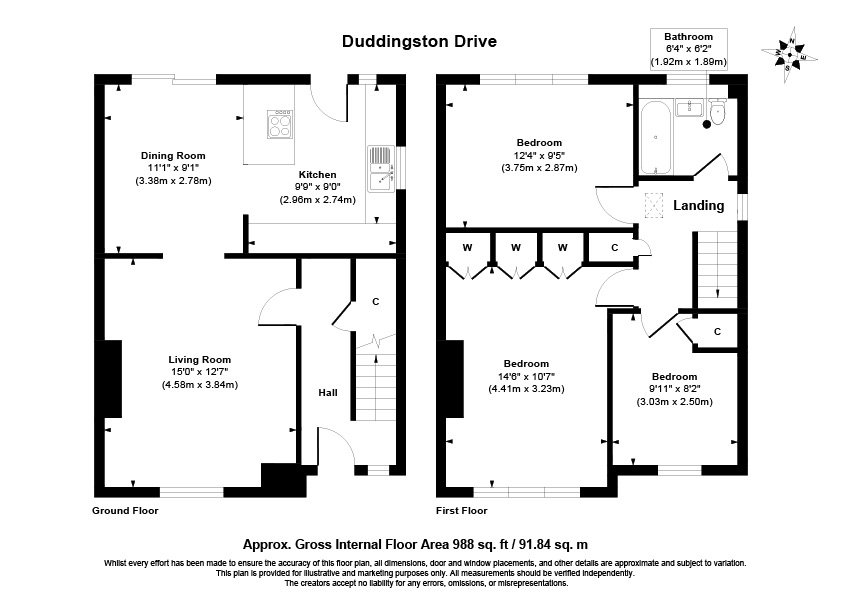 Duddingston Drive

Bathroom
6'4" x 6'2"
(1.92m x 1.89m)

N
E
S
W

Dining Room
11'1" x 9'1"
(3.38m x 2.78m)

Kitchen
9'9" x 9'0"
(2.96m x 2.74m)

C

Living Room
15'0" x 12'7"
(4.58m x 3.84m)

Hall

Ground Floor

Bedroom
12'4" x 9'5"
(3.75m x 2.87m)

Landing

W W W C

C

Bedroom
14'6" x 10'7"
(4.41m x 3.23m)

Bedroom
9'11" x 8'2"
(3.03m x 2.50m)

First Floor

Approx. Gross Internal Floor Area 988 sq. ft / 91.84 sq. m

Whilst every effort has been made to ensure the accuracy of this floor plan, all dimensions, door and window placements, and other details are approximate and subject to variation. This plan is provided for illustrative and marketing purposes only. All measurements should be verified independently. The creators accept no liability for any errors, omissions, or misrepresentations.